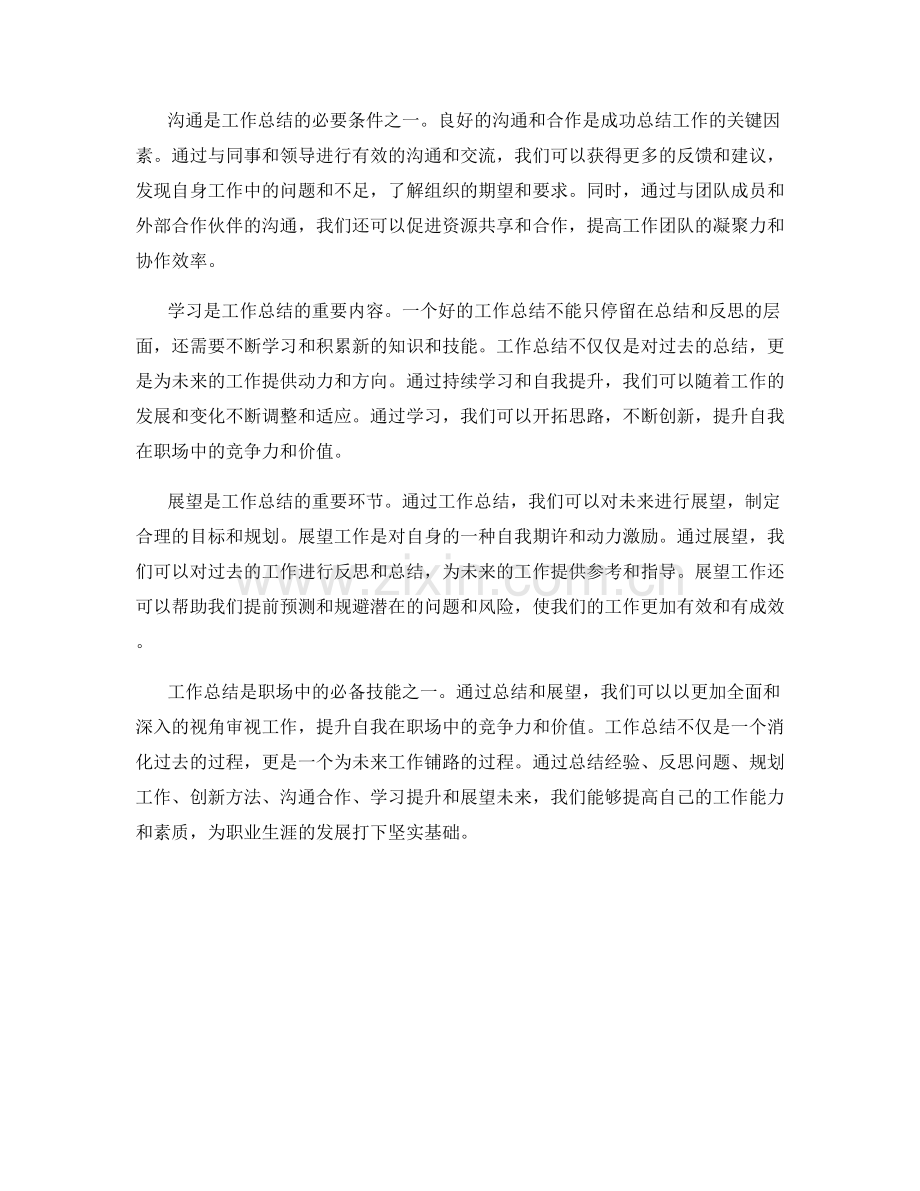 沟通是工作总结的必要条件之一。良好的沟通和合作是成功总结工作的关键因素。通过与同事和领导进行有效的沟通和交流，我们可以获得更多的反馈和建议，发现自身工作中的问题和不足，了解组织的期望和要求。同时，通过与团队成员和外部合作伙伴的沟通，我们还可以促进资源共享和合作，提高工作团队的凝聚力和协作效率。

学习是工作总结的重要内容。一个好的工作总结不能只停留在总结和反思的层面，还需要不断学习和积累新的知识和技能。工作总结不仅仅是对过去的总结，更是为未来的工作提供动力和方向。通过持续学习和自我提升，我们可以随着工作的发展和变化不断调整和适应。通过学习，我们可以开拓思路，不断创新，提升自我在职场中的竞争力和价值。

展望是工作总结的重要环节。通过工作总结，我们可以对未来进行展望，制定合理的目标和规划。展望工作是对自身的一种自我期许和动力激励。通过展望，我们可以对过去的工作进行反思和总结，为未来的工作提供参考和指导。展望工作还可以帮助我们提前预测和规避潜在的问题和风险，使我们的工作更加有效和有成效。

工作总结是职场中的必备技能之一。通过总结和展望，我们可以以更加全面和深入的视角审视工作，提升自我在职场中的竞争力和价值。工作总结不仅是一个消化过去的过程，更是一个为未来工作铺路的过程。通过总结经验、反思问题、规划工作、创新方法、沟通合作、学习提升和展望未来，我们能够提高自己的工作能力和素质，为职业生涯的发展打下坚实基础。

www.zixin.com.cn